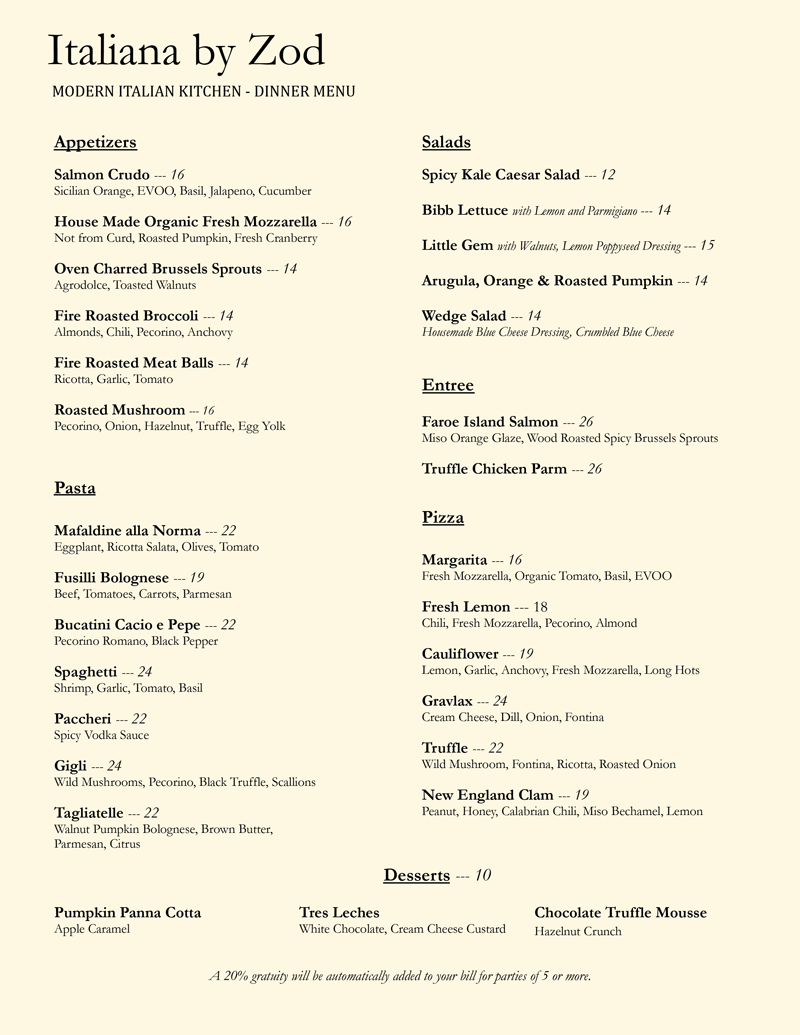 Italiana by Zod

MODERN ITALIAN KITCHEN - DINNER MENU

Appetizers

Salmon Crudo --- 16
Sicilian Orange, EVOO, Basil, Jalapeno, Cucumber

House Made Organic Fresh Mozzarella --- 16
Not from Curd, Roasted Pumpkin, Fresh Cranberry

Oven Charred Brussels Sprouts --- 14
Agrodolce, Toasted Walnuts

Fire Roasted Broccoli --- 14
Almonds, Chili, Pecorino, Anchovy

Fire Roasted Meat Balls --- 14
Ricotta, Garlic, Tomato

Roasted Mushroom --- 16
Pecorino, Onion, Hazelnut, Truffle, Egg Yolk

Pasta

Mafaldine alla Norma --- 22
Eggplant, Ricotta Salata, Olives, Tomato

Fusilli Bolognese --- 19
Beef, Tomatoes, Carrots, Parmesan

Bucatini Cacio e Pepe --- 22
Pecorino Romano, Black Pepper

Spaghetti --- 24
Shrimp, Garlic, Tomato, Basil

Paccheri --- 22
Spicy Vodka Sauce

Gigli --- 24
Wild Mushrooms, Pecorino, Black Truffle, Scallions

Tagliatelle --- 22
Walnut Pumpkin Bolognese, Brown Butter, Parmesan, Citrus

Salads

Spicy Kale Caesar Salad --- 12

Bibb Lettuce with Lemon and Parmigiano --- 14

Little Gem with Walnuts, Lemon Poppyseed Dressing --- 15

Arugula, Orange & Roasted Pumpkin --- 14

Wedge Salad --- 14
Housemade Blue Cheese Dressing, Crumbled Blue Cheese

Entree

Faroe Island Salmon --- 26
Miso Orange Glaze, Wood Roasted Spicy Brussels Sprouts

Truffle Chicken Parm --- 26

Pizza

Margarita --- 16
Fresh Mozzarella, Organic Tomato, Basil, EVOO

Fresh Lemon --- 18
Chili, Fresh Mozzarella, Pecorino, Almond

Cauliflower --- 19
Lemon, Garlic, Anchovy, Fresh Mozzarella, Long Hots

Gravlax --- 24
Cream Cheese, Dill, Onion, Fontina

Truffle --- 22
Wild Mushroom, Fontina, Ricotta, Roasted Onion

New England Clam --- 19
Peanut, Honey, Calabrian Chili, Miso Bechamel, Lemon

Desserts --- 10

Pumpkin Panna Cotta
Apple Caramel

Tres Leches
White Chocolate, Cream Cheese Custard

Chocolate Truffle Mousse
Hazelnut Crunch

A 20% gratuity will be automatically added to your bill for parties of 5 or more.